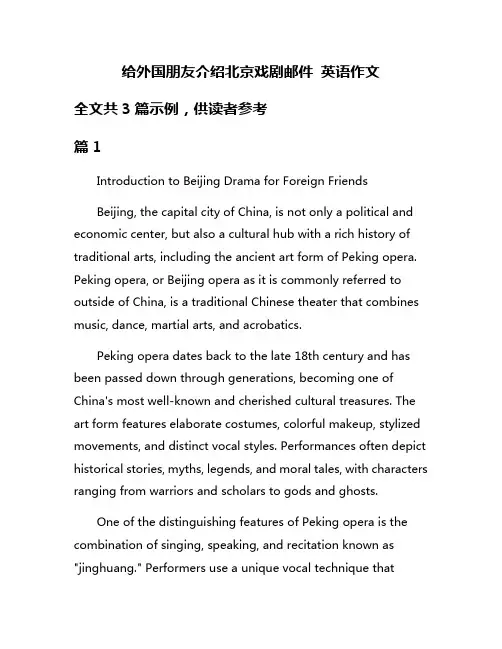 给外国朋友介绍北京戏剧邮件 英语作文

全文共 3 篇示例，供读者参考

篇 1

Introduction to Beijing Drama for Foreign Friends

Beijing, the capital city of China, is not only a political and economic center, but also a cultural hub with a rich history of traditional arts, including the ancient art form of Peking opera. Peking opera, or Beijing opera as it is commonly referred to outside of China, is a traditional Chinese theater that combines music, dance, martial arts, and acrobatics.

Peking opera dates back to the late 18th century and has been passed down through generations, becoming one of China's most well-known and cherished cultural treasures. The art form features elaborate costumes, colorful makeup, stylized movements, and distinct vocal styles. Performances often depict historical stories, myths, legends, and moral tales, with characters ranging from warriors and scholars to gods and ghosts.

One of the distinguishing features of Peking opera is the combination of singing, speaking, and recitation known as "jinghuang." Performers use a unique vocal technique that